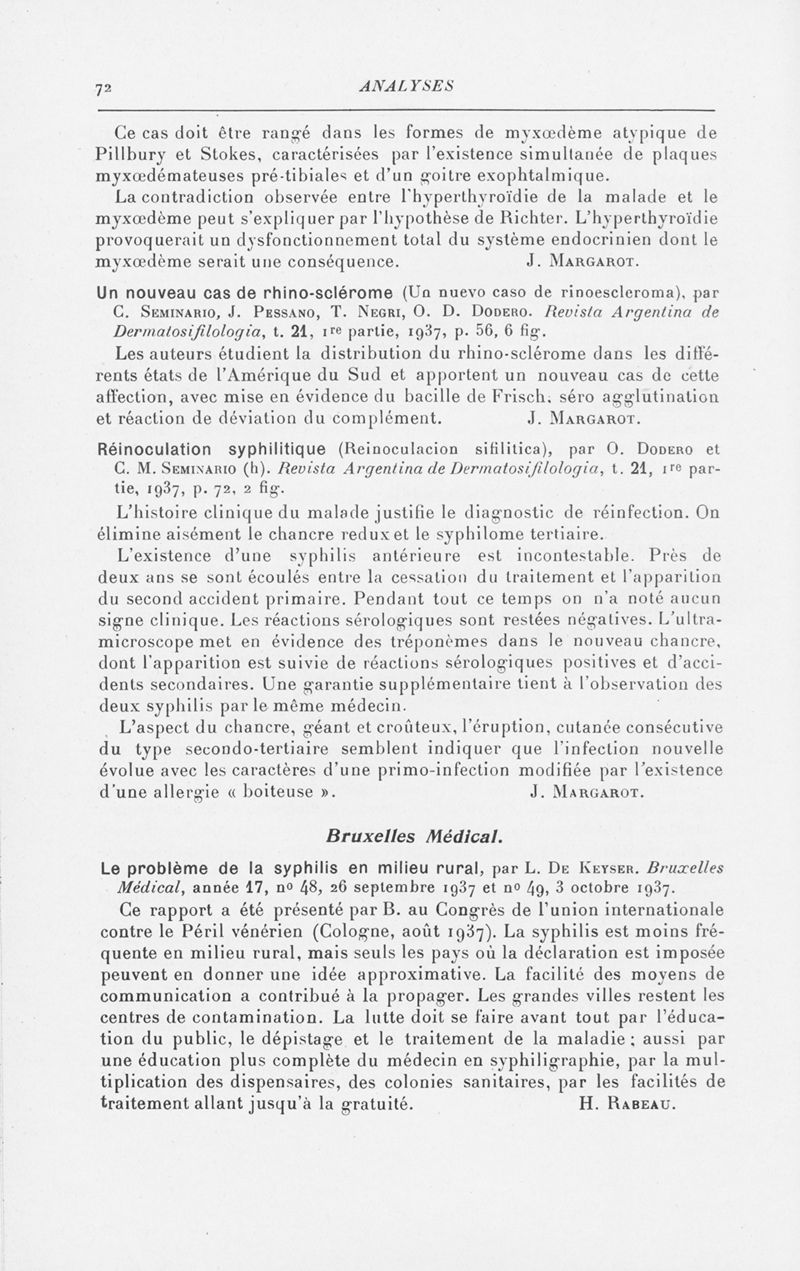 72 ANALYSES

Ce cas doit être rangé dans les formes de myxœdème atypique de Pillbury et Stokes, caractérisées par l'existence simultanée de plaques myxœdémateuses pré-tibiales et d'un goitre exophtalmique.

La contradiction observée entre l'hyperthyroïdie de la malade et le myxœdème peut s'expliquer par l'hypothèse de Richter. L'hyperthyroïdie provoquerait un dysfonctionnement total du système endocrinien dont le myxœdème serait une conséquence. J. Margarot.

Un nouveau cas de rhino-sclérome (Un nuevo caso de rinoescleroma), par C. Seminario, J. Pessano, T. Negri, O. D. Dodero. Revista Argentina de Dermatosifilologia, t. 21, 1re partie, 1937, p. 56, 6 fig.

Les auteurs étudient la distribution du rhino-sclérome dans les différents états de l'Amérique du Sud et apportent un nouveau cas de cette affection, avec mise en évidence du bacille de Frisch, séro agglutination et réaction de déviation du complément. J. Margarot.

Réinoculation syphilitique (Reinoculacion sifilitica), par O. Dodero et C. M. Seminario (h). Revista Argentina de Dermatosifilologia, t. 21, 1re partie, 1937, p. 72, 2 fig.

L'histoire clinique du malade justifie le diagnostic de réinfection. On élimine aisément le chancre redux et le syphilome tertiaire.

L'existence d'une syphilis antérieure est incontestable. Près de deux ans se sont écoulés entre la cessation du traitement et l'apparition du second accident primaire. Pendant tout ce temps on n'a noté aucun signe clinique. Les réactions sérologiques sont restées négatives. L'ultramicroscope met en évidence des tréponèmes dans le nouveau chancre, dont l'apparition est suivie de réactions sérologiques positives et d'accidents secondaires. Une garantie supplémentaire tient à l'observation des deux syphilis par le même médecin.

L'aspect du chancre, géant et croûteux, l'éruption, cutanée consécutive du type secondo-tertiaire semblent indiquer que l'infection nouvelle évolue avec les caractères d'une primo-infection modifiée par l'existence d'une allergie « boiteuse ». J. Margarot.

Bruxelles Médical.

Le problème de la syphilis en milieu rural, par L. De Keyser. Bruxelles Médical, année 17, no 48, 26 septembre 1937 et no 49, 3 octobre 1937.

Ce rapport a été présenté par B. au Congrès de l'union internationale contre le Péril vénérien (Cologne, août 1937). La syphilis est moins fréquente en milieu rural, mais seuls les pays où la déclaration est imposée peuvent en donner une idée approximative. La facilité des moyens de communication a contribué à la propager. Les grandes villes restent les centres de contamination. La lutte doit se faire avant tout par l'éducation du public, le dépistage et le traitement de la maladie ; aussi par une éducation plus complète du médecin en syphiligraphie, par la multiplication des dispensaires, des colonies sanitaires, par les facilités de traitement allant jusqu'à la gratuité. H. Rabeau.